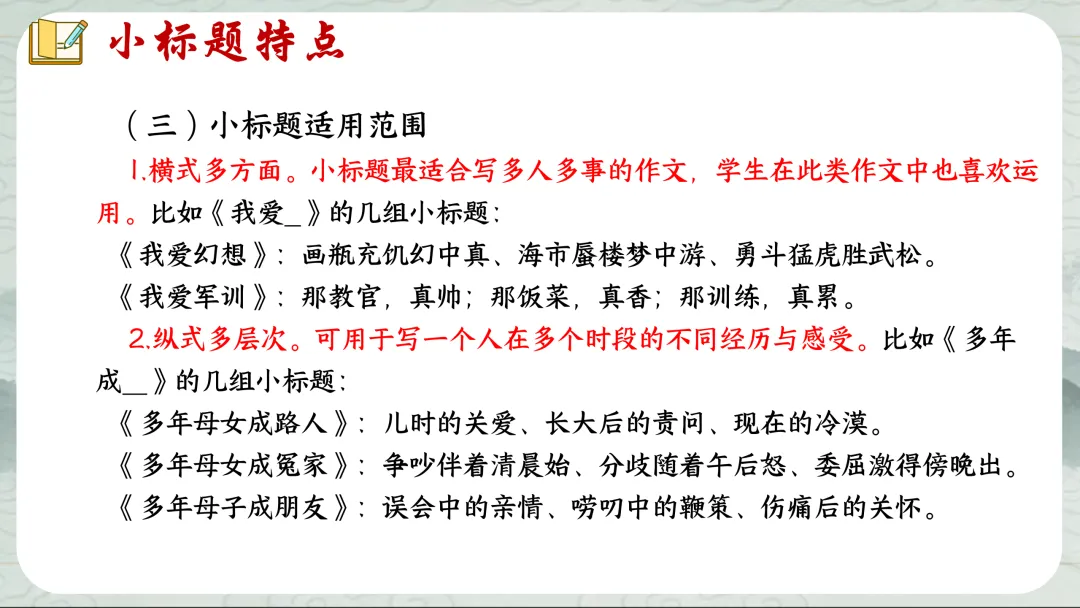 小标题特点

（三）小标题适用范围

1.横式多方面。小标题最适合写多人多事的作文，学生在此类作文中也喜欢运用。比如《我爱_》的几组小标题：

《我爱幻想》：画瓶充饥幻中真、海市蜃楼梦中游、勇斗猛虎胜武松。

《我爱军训》：那教官，真帅；那饭菜，真香；那训练，真累。

2.纵式多层次。可用于写一个人在多个时段的不同经历与感受。比如《多年成__》的几组小标题：

《多年母女成路人》：儿时的关爱、长大后的责问、现在的冷漠。

《多年母女成冤家》：争吵伴着清晨始、分歧随着午后怒、委屈激得傍晚出。

《多年母子成朋友》：误会中的亲情、唠叨中的鞭策、伤痛后的关怀。